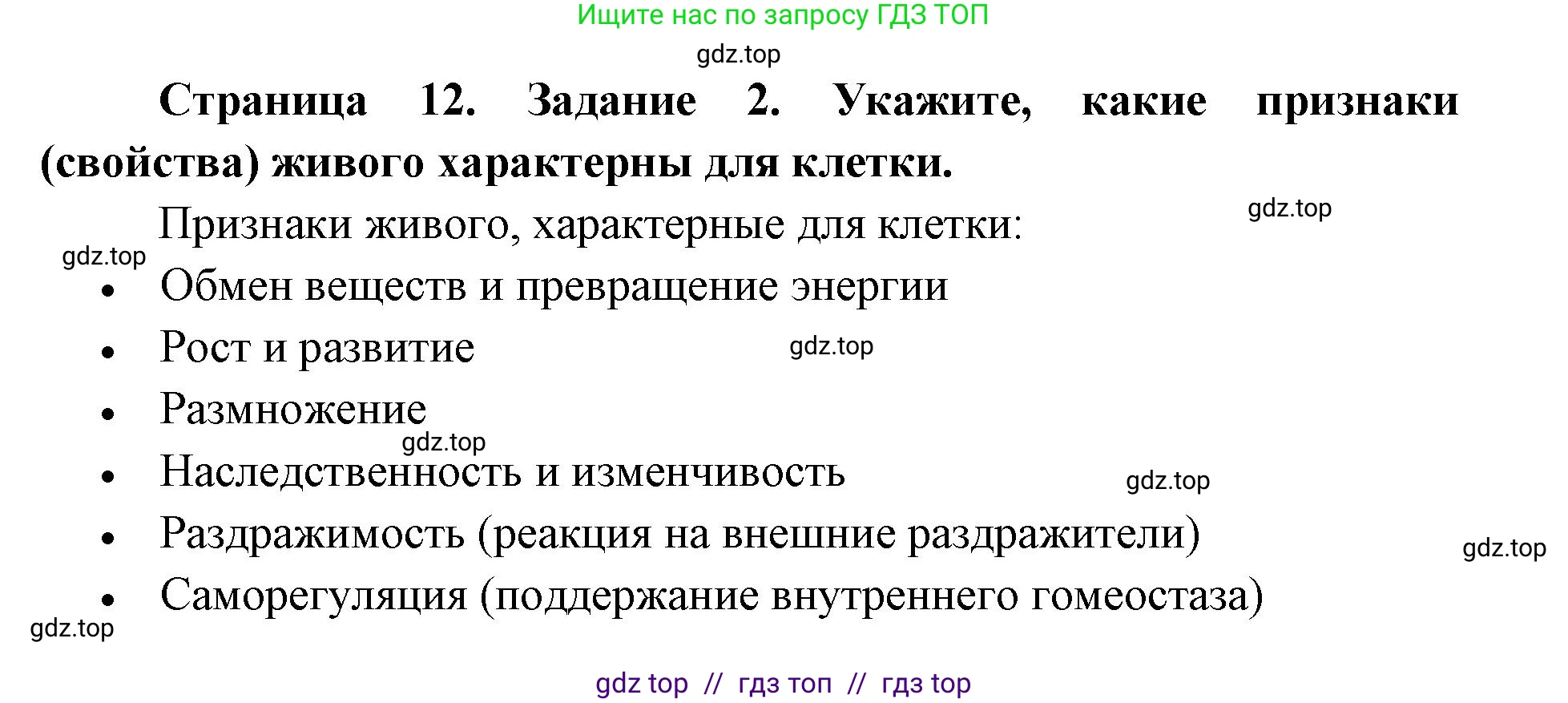 Ищите нас по запросу ГДЗ ТОП

gdz.top

Страница 12. Задание 2. Укажите, какие признаки (свойства) живого характерны для клетки.

gdz.top

Признаки живого, характерные для клетки:

gdz.top

• Обмен веществ и превращение энергии
• Рост и развитие

gdz.top

• Размножение

gdz.top

• Наследственность и изменчивость

gdz.top

• Раздражимость (реакция на внешние раздражители)

gdz.top

• Саморегуляция (поддержание внутреннего гомеостаза)

gdz.top

gdz top // гдз топ // гдз top